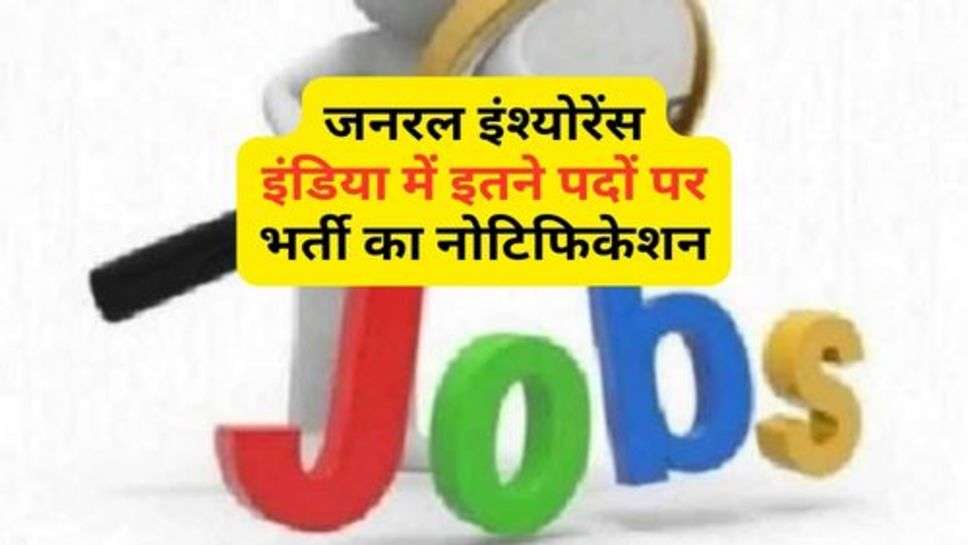 जनरल इंश्योरेंस
इंडिया में इतने पदों पर
भर्ती का नोटिफिकेशन

Jobs